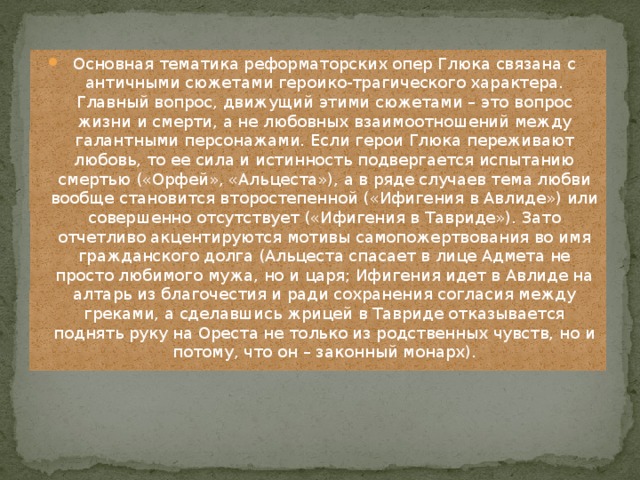 Основная тематика реформаторских опер Глюка связана с античными сюжетами героико-трагического характера. Главный вопрос, движущий этими сюжетами – это вопрос жизни и смерти, а не любовных взаимоотношений между галантными персонажами. Если герои Глюка переживают любовь, то ее сила и истинность подвергается испытанию смертью («Орфей», «Альцеста»), а в ряде случаев тема любви вообще становится второстепенной («Ифигения в Авлиде») или совершенно отсутствует («Ифигения в Тавриде»). Зато отчетливо акцентируются мотивы самопожертвования во имя гражданского долга (Альцеста спасает в лице Адмета не просто любимого мужа, но и царя; Ифигения идет в Авлиде на алтарь из благочестия и ради сохранения согласия между греками, а сделавшись жрицей в Тавриде отказывается поднять руку на Ореста не только из родственных чувств, но и потому, что он – законный монарх).